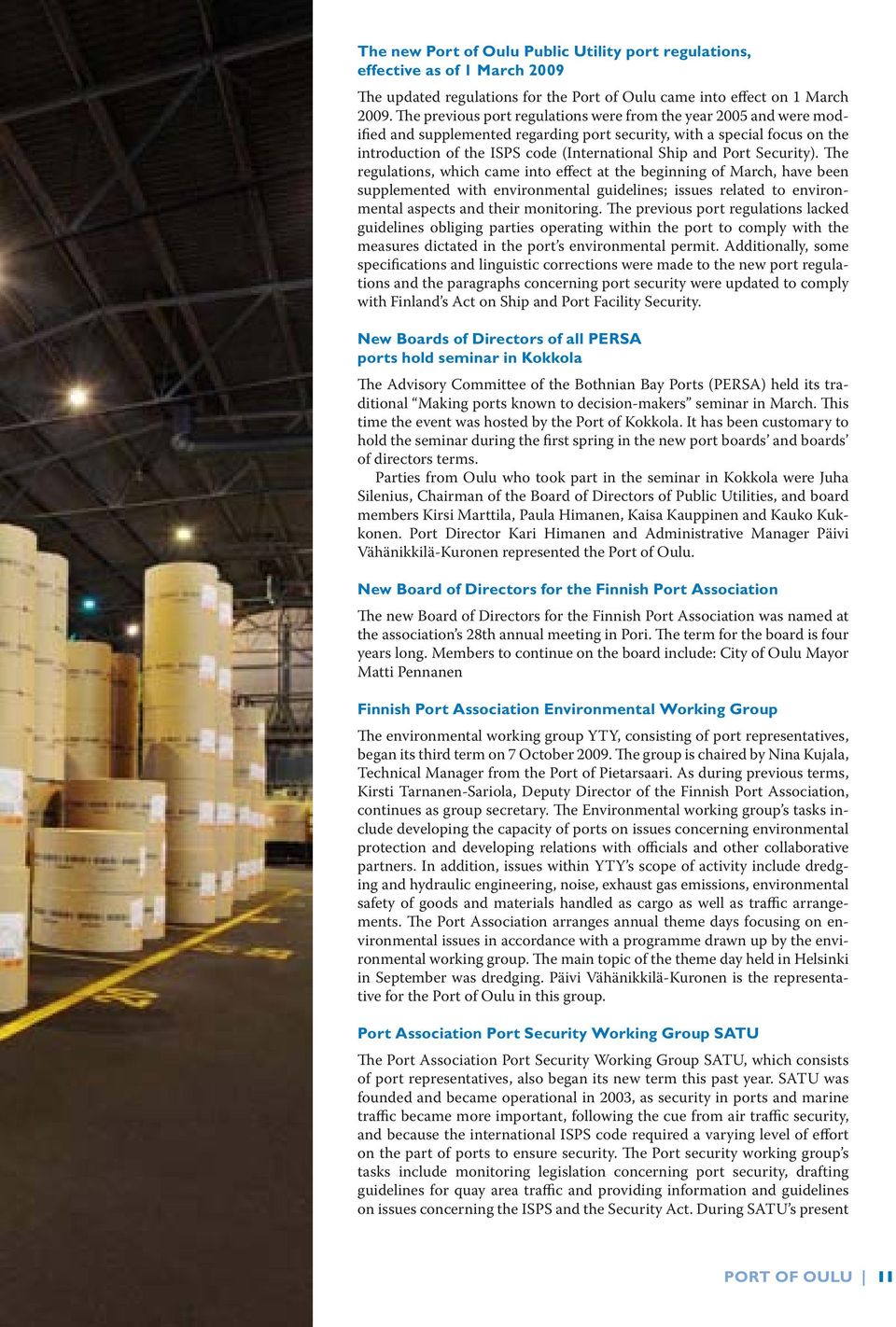 The new Port of Oulu Public Utility port regulations, effective as of 1 March 2009

The updated regulations for the Port of Oulu came into effect on 1 March 2009. The previous port regulations were from the year 2005 and were modified and supplemented regarding port security, with a special focus on the introduction of the ISPS code (International Ship and Port Security). The regulations, which came into effect at the beginning of March, have been supplemented with environmental guidelines; issues related to environmental aspects and their monitoring. The previous port regulations lacked guidelines obliging parties operating within the port to comply with the measures dictated in the port's environmental permit. Additionally, some specifications and linguistic corrections were made to the new port regulations and the paragraphs concerning port security were updated to comply with Finland's Act on Ship and Port Facility Security.

New Boards of Directors of all PERSA ports hold seminar in Kokkola

The Advisory Committee of the Bothnian Bay Ports (PERSA) held its traditional "Making ports known to decision-makers" seminar in March. This time the event was hosted by the Port of Kokkola. It has been customary to hold the seminar during the first spring in the new port boards' and boards' of directors terms.

Parties from Oulu who took part in the seminar in Kokkola were Juha Silenius, Chairman of the Board of Directors of Public Utilities, and board members Kirsi Marttila, Paula Himanen, Kaisa Kauppinen and Kauko Kukkonen. Port Director Kari Himanen and Administrative Manager Päivi Vähänikkilä-Kuronen represented the Port of Oulu.

New Board of Directors for the Finnish Port Association

The new Board of Directors for the Finnish Port Association was named at the association's 28th annual meeting in Pori. The term for the board is four years long. Members to continue on the board include: City of Oulu Mayor Matti Pennanen

Finnish Port Association Environmental Working Group

The environmental working group YTY, consisting of port representatives, began its third term on 7 October 2009. The group is chaired by Nina Kujala, Technical Manager from the Port of Pietarsaari. As during previous terms, Kirsti Tarnanen-Sariola, Deputy Director of the Finnish Port Association, continues as group secretary. The Environmental working group's tasks include developing the capacity of ports on issues concerning environmental protection and developing relations with officials and other collaborative partners. In addition, issues within YTY's scope of activity include dredging and hydraulic engineering, noise, exhaust gas emissions, environmental safety of goods and materials handled as cargo as well as traffic arrangements. The Port Association arranges annual theme days focusing on environmental issues in accordance with a programme drawn up by the environmental working group. The main topic of the theme day held in Helsinki in September was dredging. Päivi Vähänikkilä-Kuronen is the representative for the Port of Oulu in this group.

Port Association Port Security Working Group SATU

The Port Association Port Security Working Group SATU, which consists of port representatives, also began its new term this past year. SATU was founded and became operational in 2003, as security in ports and marine traffic became more important, following the cue from air traffic security, and because the international ISPS code required a varying level of effort on the part of ports to ensure security. The Port security working group's tasks include monitoring legislation concerning port security, drafting guidelines for quay area traffic and providing information and guidelines on issues concerning the ISPS and the Security Act. During SATU's present

PORT OF OULU | 11